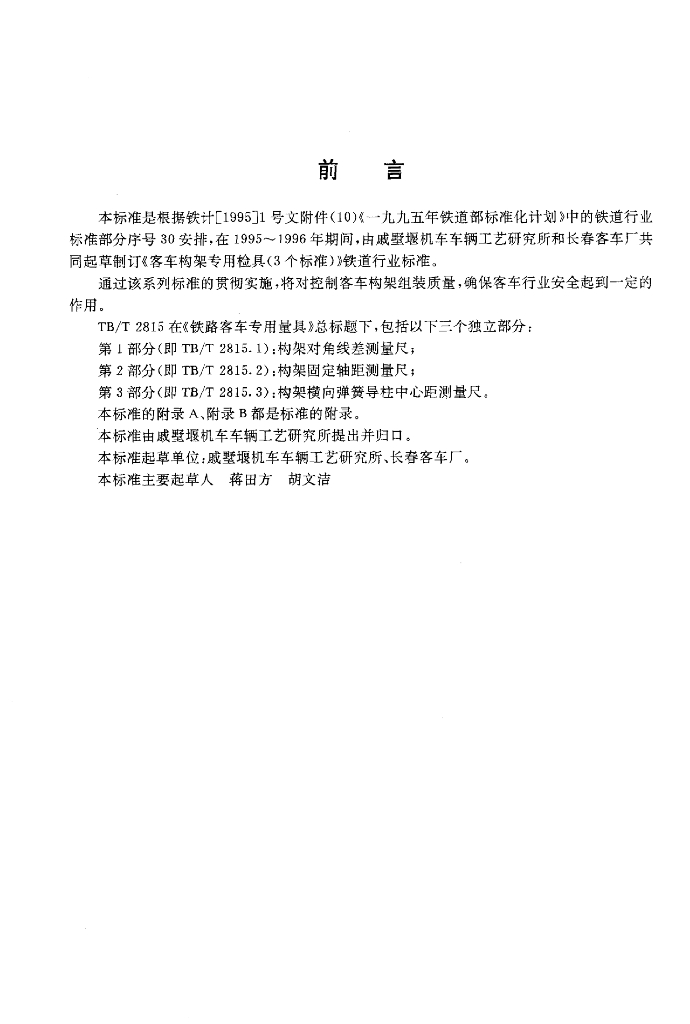 前　言

本标准是根据铁计[1995]1号文附件(10)《一九九五年铁道部标准化计划》中的铁道行业标准部分序号30安排，在1995～1996年期间，由戚墅堰机车车辆工艺研究所和长春客车厂共同起草制订《客车构架专用检具(3个标准)》铁道行业标准。

通过该系列标准的贯彻实施，将对控制客车构架组装质量，确保客车行业安全起到一定的作用。

TB/T 2815在《铁路客车专用量具》总标题下，包括以下三个独立部分：

第1部分(即TB/T 2815.1)：构架对角线差测量尺；

第2部分(即TB/T 2815.2)：构架固定轴距测量尺；

第3部分(即TB/T 2815.3)：构架横向弹簧导柱中心距测量尺。

本标准的附录A、附录B都是标准的附录。

本标准由戚墅堰机车车辆工艺研究所提出并归口。

本标准起草单位：戚墅堰机车车辆工艺研究所、长春客车厂。

本标准主要起草人　蒋田方　胡文洁